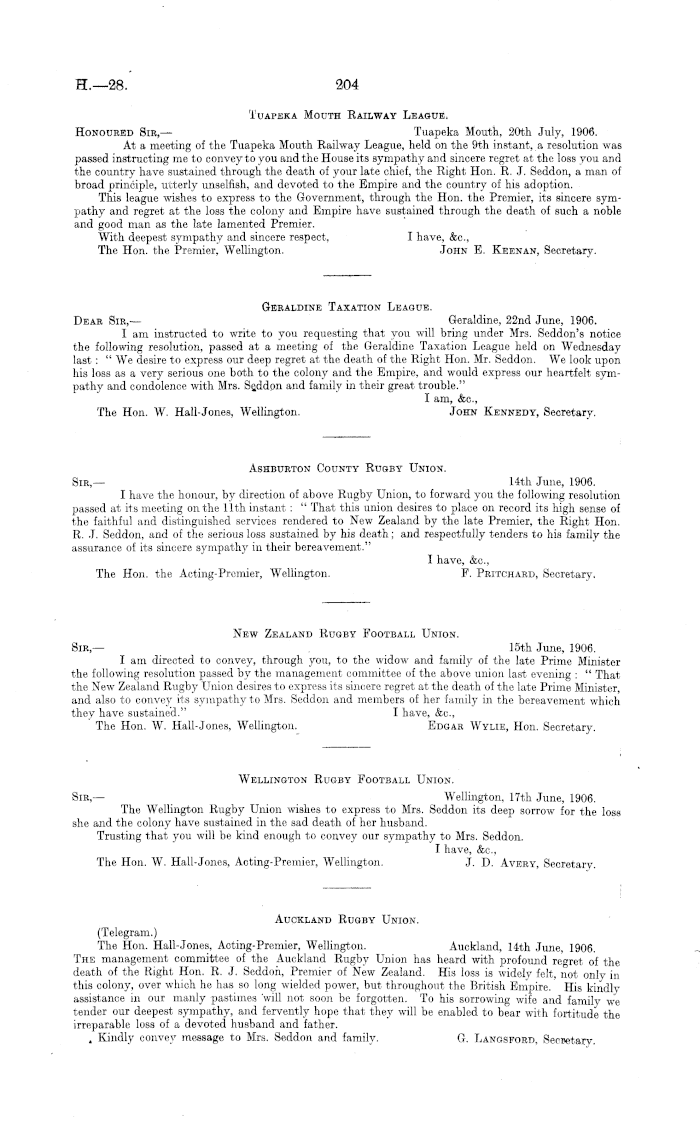 H.—28. 204

Tuapeka Mouth Railway League.

Honoured Sir,— Tuapeka Mouth, 20th July, 1906.

At a meeting of the Tuapeka Mouth Railway League, held on the 9th instant, a resolution was passed instructing me to convey to you and the House its sympathy and sincere regret at the loss you and the country have sustained through the death of your late chief, the Right Hon. R. J. Seddon, a man of broad principle, utterly unselfish, and devoted to the Empire and the country of his adoption.

This league wishes to express to the Government, through the Hon. the Premier, its sincere sympathy and regret at the loss the colony and Empire have sustained through the death of such a noble and good man as the late lamented Premier.

With deepest sympathy and sincere respect, I have, &c.,
The Hon. the Premier, Wellington. John E. Keenan, Secretary.

Geraldine Taxation League.

Dear Sir,— Geraldine, 22nd June, 1906.

I am instructed to write to you requesting that you will bring under Mrs. Seddon's notice the following resolution, passed at a meeting of the Geraldine Taxation League held on Wednesday last: "We desire to express our deep regret at the death of the Right Hon. Mr. Seddon. We look upon his loss as a very serious one both to the colony and the Empire, and would express our heartfelt sympathy and condolence with Mrs. Seddon and family in their great trouble."

I am, &c.,
The Hon. W. Hall-Jones, Wellington. John Kennedy, Secretary.

Ashburton County Rugby Union.

Sir,— 14th June, 1906.

I have the honour, by direction of above Rugby Union, to forward you the following resolution passed at its meeting on the 11th instant: "That this union desires to place on record its high sense of the faithful and distinguished services rendered to New Zealand by the late Premier, the Right Hon. R. J. Seddon, and of the serious loss sustained by his death; and respectfully tenders to his family the assurance of its sincere sympathy in their bereavement."

I have, &c.,
The Hon. the Acting-Premier, Wellington. F. Pritchard, Secretary.

New Zealand Rugby Football Union.

Sir,— 15th June, 1906.

I am directed to convey, through you, to the widow and family of the late Prime Minister the following resolution passed by the management committee of the above union last evening: "That the New Zealand Rugby Union desires to express its sincere regret at the death of the late Prime Minister, and also to convey its sympathy to Mrs. Seddon and members of her family in the bereavement which they have sustained." I have, &c.,
The Hon. W. Hall-Jones, Wellington. Edgar Wylie, Hon. Secretary.

Wellington Rugby Football Union.

Sir,— Wellington, 17th June, 1906.

The Wellington Rugby Union wishes to express to Mrs. Seddon its deep sorrow for the loss she and the colony have sustained in the sad death of her husband.

Trusting that you will be kind enough to convey our sympathy to Mrs. Seddon.

I have, &c.,
The Hon. W. Hall-Jones, Acting-Premier, Wellington. J. D. Avery, Secretary.

Auckland Rugby Union.

(Telegram.)
The Hon. Hall-Jones, Acting-Premier, Wellington. Auckland, 14th June, 1906.

The management committee of the Auckland Rugby Union has heard with profound regret of the death of the Right Hon. R. J. Seddon, Premier of New Zealand. His loss is widely felt, not only in this colony, over which he has so long wielded power, but throughout the British Empire. His kindly assistance in our manly pastimes will not soon be forgotten. To his sorrowing wife and family we tender our deepest sympathy, and fervently hope that they will be enabled to bear with fortitude the irreparable loss of a devoted husband and father.

Kindly convey message to Mrs. Seddon and family. G. Langsford, Secretary.